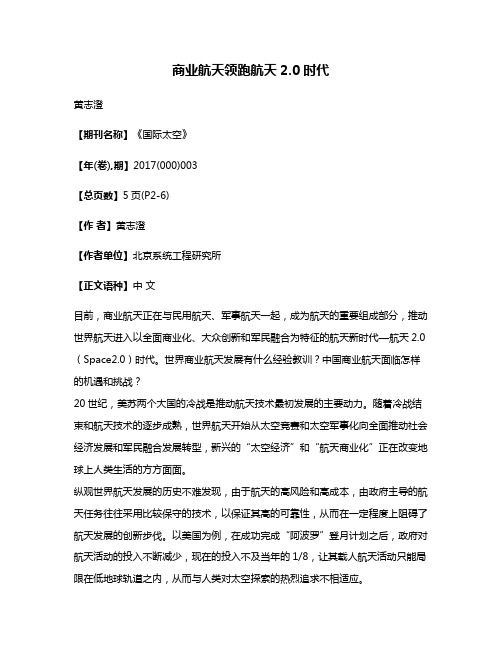 商业航天领跑航天 2.0 时代

黄志澄

【期刊名称】《国际太空》

【年(卷),期】2017(000)003

【总页数】5 页(P2-6)

【作 者】黄志澄

【作者单位】北京系统工程研究所

【正文语种】中 文

目前，商业航天正在与民用航天、军事航天一起，成为航天的重要组成部分，推动世界航天进入以全面商业化、大众创新和军民融合为特征的航天新时代—航天 2.0（Space2.0）时代。世界商业航天发展有什么经验教训？中国商业航天面临怎样的机遇和挑战？

20 世纪，美苏两个大国的冷战是推动航天技术最初发展的主要动力。随着冷战结束和航天技术的逐步成熟，世界航天开始从太空竞赛和太空军事化向全面推动社会经济发展和军民融合发展转型，新兴的“太空经济”和“航天商业化”正在改变地球上人类生活的方方面面。

纵观世界航天发展的历史不难发现，由于航天的高风险和高成本，由政府主导的航天任务往往采用比较保守的技术，以保证其高的可靠性，从而在一定程度上阻碍了航天发展的创新步伐。以美国为例，在成功完成“阿波罗”登月计划之后，政府对航天活动的投入不断减少，现在的投入不及当年的 1/8，让其载人航天活动只能局限在低地球轨道之内，从而与人类对太空探索的热烈追求不相适应。